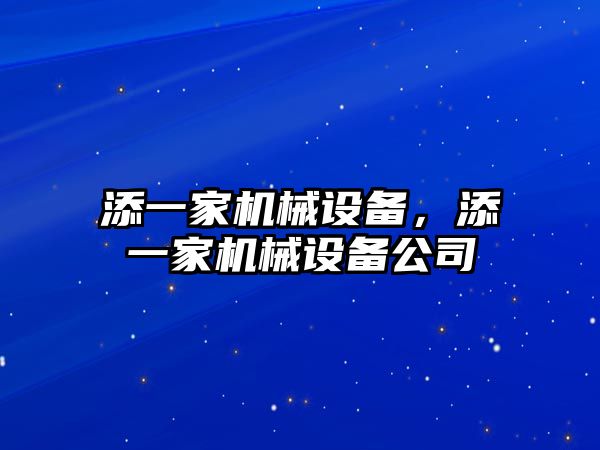 添一家机械设备，添一家机械设备公司